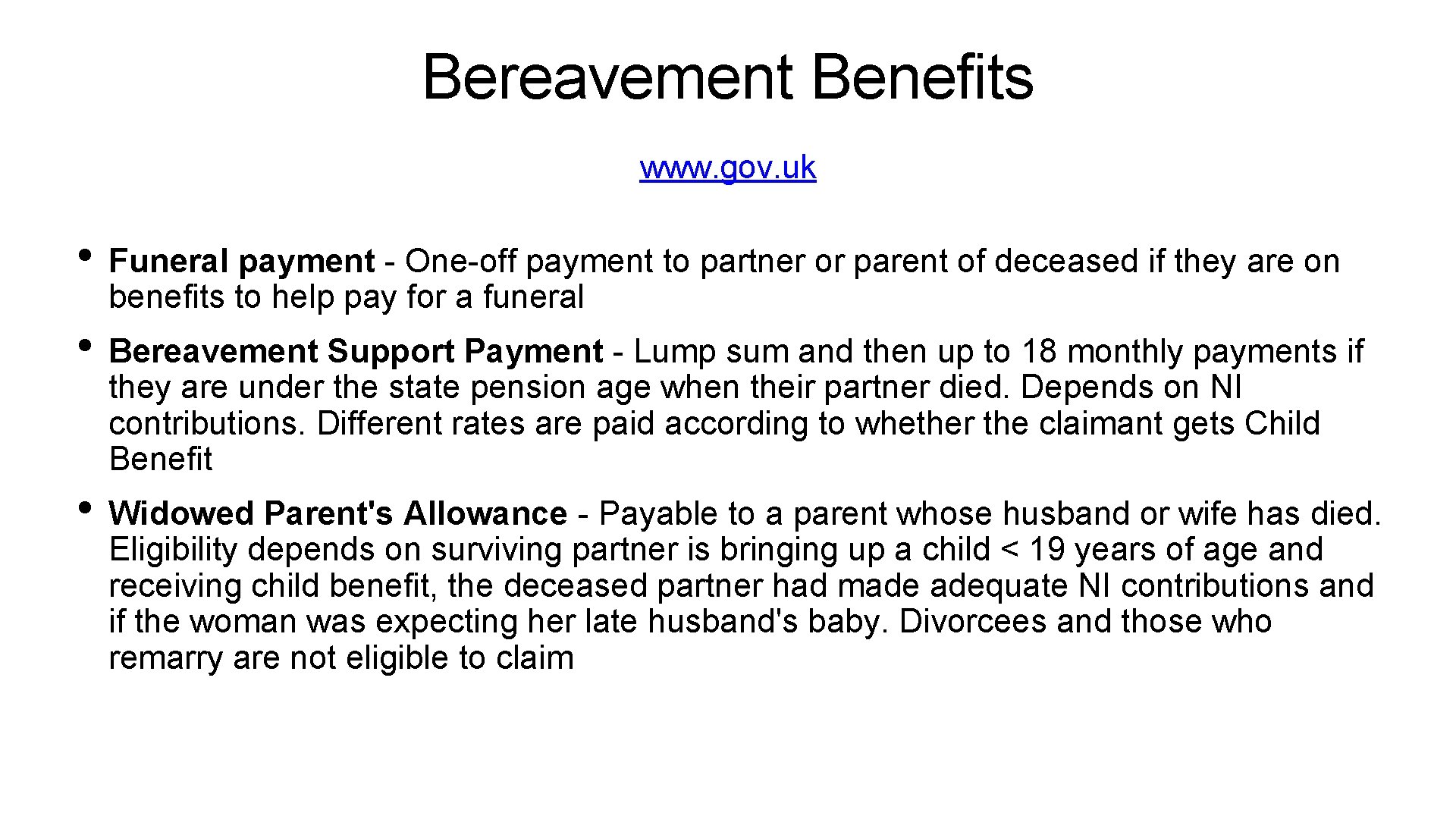 Bereavement Benefits

www.gov.uk

• Funeral payment - One-off payment to partner or parent of deceased if they are on benefits to help pay for a funeral

• Bereavement Support Payment - Lump sum and then up to 18 monthly payments if they are under the state pension age when their partner died. Depends on NI contributions. Different rates are paid according to whether the claimant gets Child Benefit

• Widowed Parent's Allowance - Payable to a parent whose husband or wife has died. Eligibility depends on surviving partner is bringing up a child < 19 years of age and receiving child benefit, the deceased partner had made adequate NI contributions and if the woman was expecting her late husband's baby. Divorcees and those who remarry are not eligible to claim